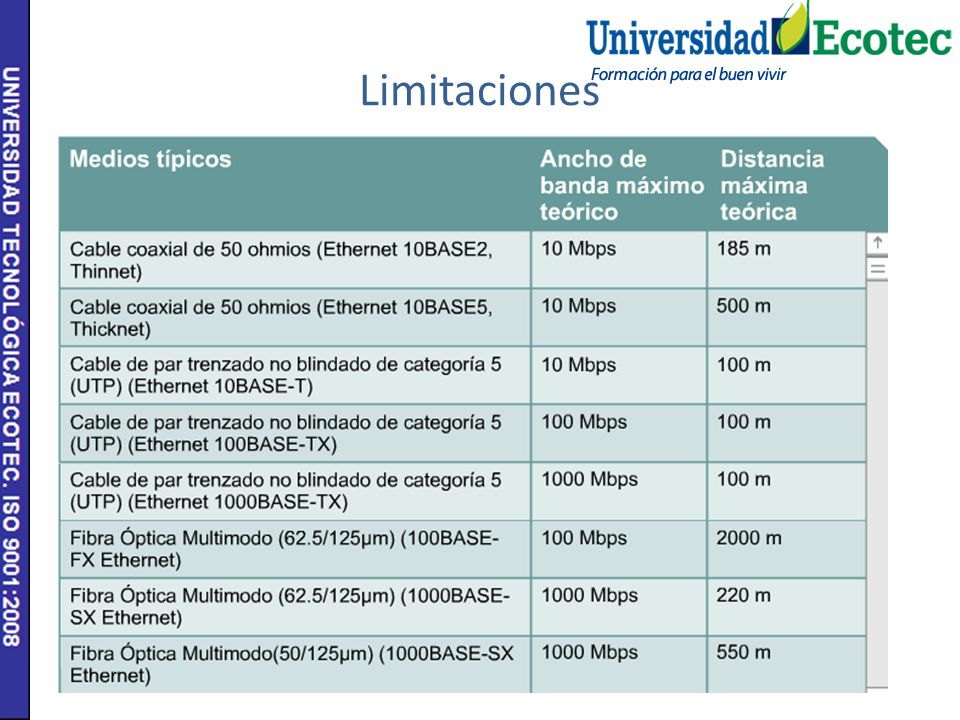 UNIVERSIDAD TECNOLÓGICA ECOTEC. ISO 9001:2008

Universidad Ecotec
Formación para el buen vivir

Limitaciones

| Medios típicos | Ancho de banda máximo teórico | Distancia máxima teórica |
|---|---|---|
| Cable coaxial de 50 ohmios (Ethernet 10BASE2, Thinnet) | 10 Mbps | 185 m |
| Cable coaxial de 50 ohmios (Ethernet 10BASE5, Thicknet) | 10 Mbps | 500 m |
| Cable de par trenzado no blindado de categoría 5 (UTP) (Ethernet 10BASE-T) | 10 Mbps | 100 m |
| Cable de par trenzado no blindado de categoría 5 (UTP) (Ethernet 100BASE-TX) | 100 Mbps | 100 m |
| Cable de par trenzado no blindado de categoría 5 (UTP) (Ethernet 1000BASE-TX) | 1000 Mbps | 100 m |
| Fibra Óptica Multimodo (62.5/125µm) (100BASE-FX Ethernet) | 100 Mbps | 2000 m |
| Fibra Óptica Multimodo (62.5/125µm) (1000BASE-SX Ethernet) | 1000 Mbps | 220 m |
| Fibra Óptica Multimodo(50/125µm) (1000BASE-SX Ethernet) | 1000 Mbps | 550 m |